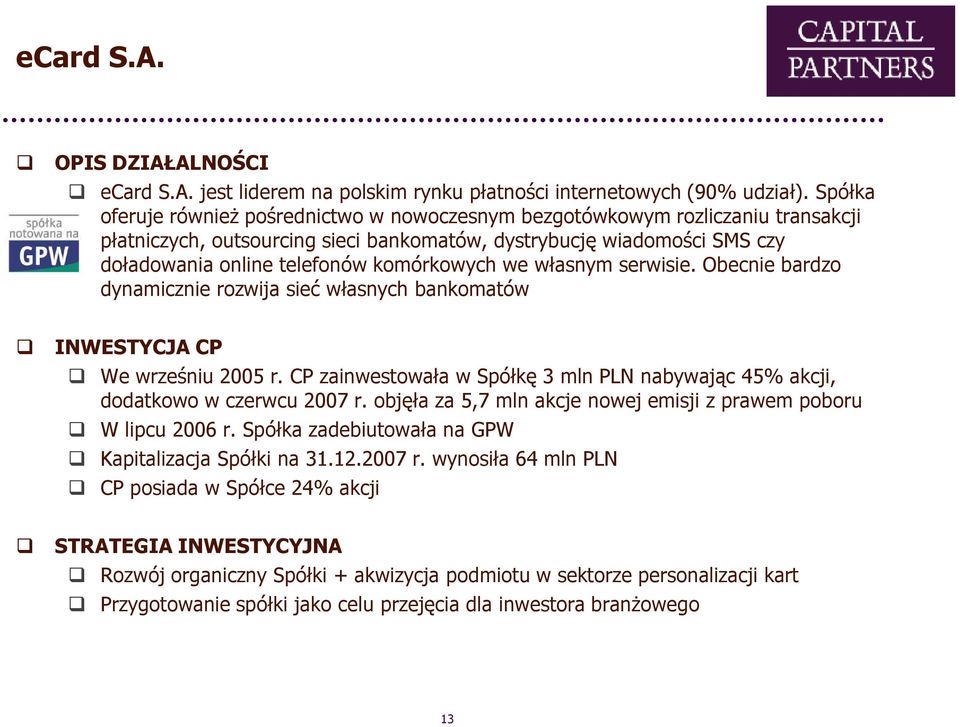 eCard S.A.

CAPITAL PARTNERS

❑ OPIS DZIAŁALNOŚCI

❑ eCard S.A. jest liderem na polskim rynku płatności internetowych (90% udział). Spółka oferuje również pośrednictwo w nowoczesnym bezgotówkowym rozliczaniu transakcji płatniczych, outsourcing sieci bankomatów, dystrybucję wiadomości SMS czy doładowania online telefonów komórkowych we własnym serwisie. Obecnie bardzo dynamicznie rozwija sieć własnych bankomatów

spółka notowana na GPW

❑ INWESTYCJA CP

❑ We wrześniu 2005 r. CP zainwestowała w Spółkę 3 mln PLN nabywając 45% akcji, dodatkowo w czerwcu 2007 r. objęła za 5,7 mln akcje nowej emisji z prawem poboru

❑ W lipcu 2006 r. Spółka zadebiutowała na GPW

❑ Kapitalizacja Spółki na 31.12.2007 r. wynosiła 64 mln PLN

❑ CP posiada w Spółce 24% akcji

❑ STRATEGIA INWESTYCYJNA

❑ Rozwój organiczny Spółki + akwizycja podmiotu w sektorze personalizacji kart

❑ Przygotowanie spółki jako celu przejęcia dla inwestora branżowego

13